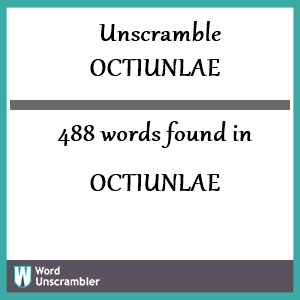 Unscramble
OCTIUNLAE

488 words found in

OCTIUNLAE

W Word
Unscrambler